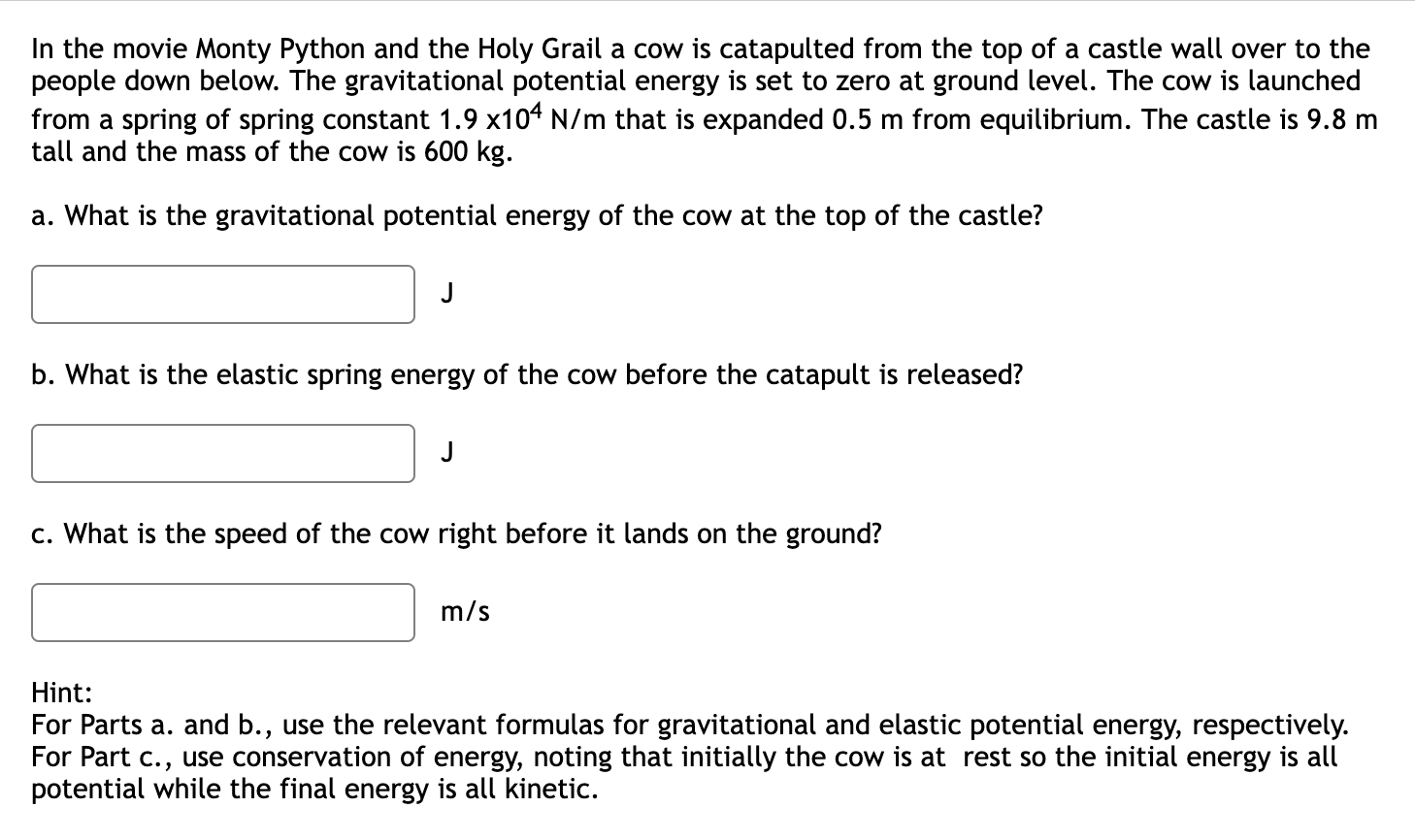 In the movie Monty Python and the Holy Grail a cow is catapulted from the top of a castle wall over to the people down below. The gravitational potential energy is set to zero at ground level. The cow is launched from a spring of spring constant 1.9 x$10^4$ N/m that is expanded 0.5 m from equilibrium. The castle is 9.8 m tall and the mass of the cow is 600 kg.

a. What is the gravitational potential energy of the cow at the top of the castle?

J

b. What is the elastic spring energy of the cow before the catapult is released?

J

c. What is the speed of the cow right before it lands on the ground?

m/s

Hint:
For Parts a. and b., use the relevant formulas for gravitational and elastic potential energy, respectively. For Part c., use conservation of energy, noting that initially the cow is at rest so the initial energy is all potential while the final energy is all kinetic.